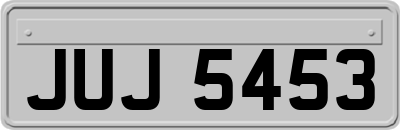 JUJ 5453